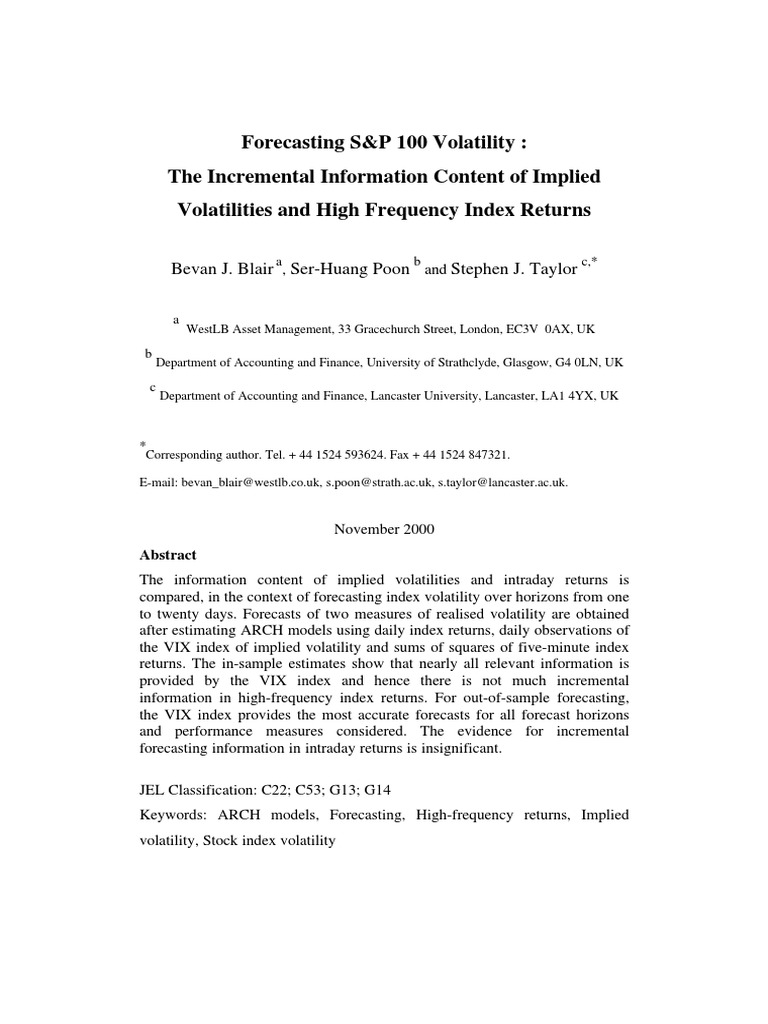 Forecasting S&P 100 Volatility :
The Incremental Information Content of Implied Volatilities and High Frequency Index Returns

Bevan J. Blair $^{a}$, Ser-Huang Poon $^{b}$ and Stephen J. Taylor $^{c,*}$

$^{a}$ WestLB Asset Management, 33 Gracechurch Street, London, EC3V 0AX, UK

$^{b}$ Department of Accounting and Finance, University of Strathclyde, Glasgow, G4 0LN, UK

$^{c}$ Department of Accounting and Finance, Lancaster University, Lancaster, LA1 4YX, UK

$^{*}$Corresponding author. Tel. + 44 1524 593624. Fax + 44 1524 847321.

E-mail: bevan_blair@westlb.co.uk, s.poon@strath.ac.uk, s.taylor@lancaster.ac.uk.

November 2000

Abstract

The information content of implied volatilities and intraday returns is compared, in the context of forecasting index volatility over horizons from one to twenty days. Forecasts of two measures of realised volatility are obtained after estimating ARCH models using daily index returns, daily observations of the VIX index of implied volatility and sums of squares of five-minute index returns. The in-sample estimates show that nearly all relevant information is provided by the VIX index and hence there is not much incremental information in high-frequency index returns. For out-of-sample forecasting, the VIX index provides the most accurate forecasts for all forecast horizons and performance measures considered. The evidence for incremental forecasting information in intraday returns is insignificant.

JEL Classification: C22; C53; G13; G14

Keywords: ARCH models, Forecasting, High-frequency returns, Implied volatility, Stock index volatility